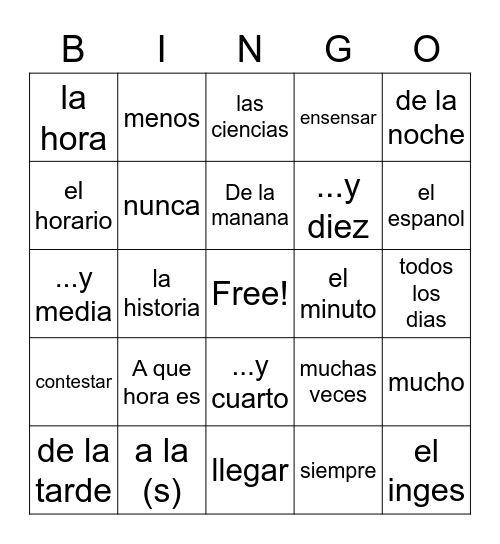 | B | I | N | G | O |
|---|---|---|---|---|
| la hora | menos | las ciencias | ensensar | de la noche |
| el horario | nunca | De la manana | ...y diez | el espanol |
| ...y media | la historia | Free! | el minuto | todos los dias |
| contestar | A que hora es | ...y cuarto | muchas veces | mucho |
| de la tarde | a la (s) | llegar | siempre | el inges |